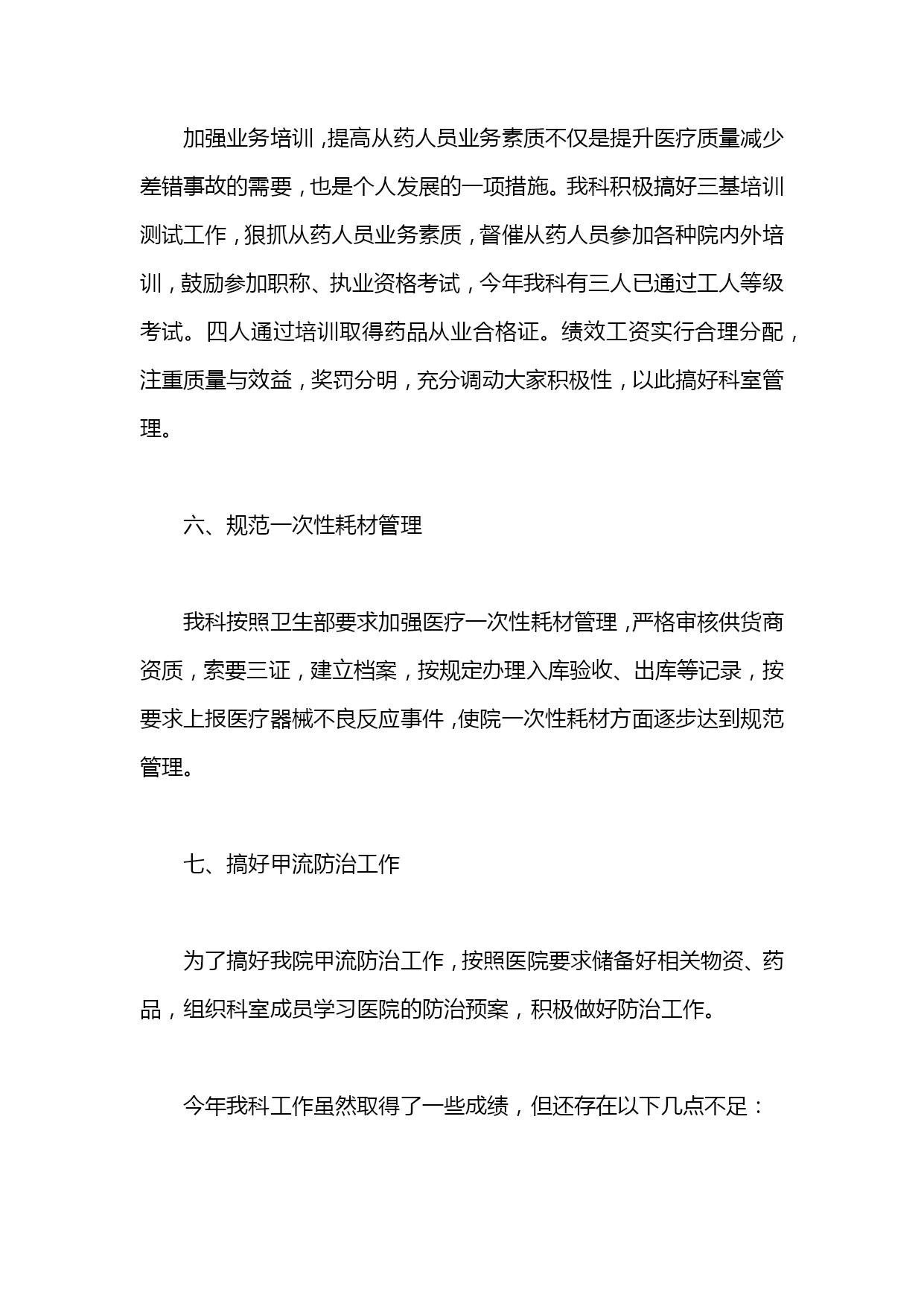 加强业务培训，提高从药人员业务素质不仅是提升医疗质量减少差错事故的需要，也是个人发展的一项措施。我科积极搞好三基培训测试工作，狠抓从药人员业务素质，督催从药人员参加各种院内外培训，鼓励参加职称、执业资格考试，今年我科有三人已通过工人等级考试。四人通过培训取得药品从业合格证。绩效工资实行合理分配，注重质量与效益，奖罚分明，充分调动大家积极性，以此搞好科室管理。

六、规范一次性耗材管理

我科按照卫生部要求加强医疗一次性耗材管理，严格审核供货商资质，索要三证，建立档案，按规定办理入库验收、出库等记录，按要求上报医疗器械不良反应事件，使院一次性耗材方面逐步达到规范管理。

七、搞好甲流防治工作

为了搞好我院甲流防治工作，按照医院要求储备好相关物资、药品，组织科室成员学习医院的防治预案，积极做好防治工作。

今年我科工作虽然取得了一些成绩，但还存在以下几点不足：